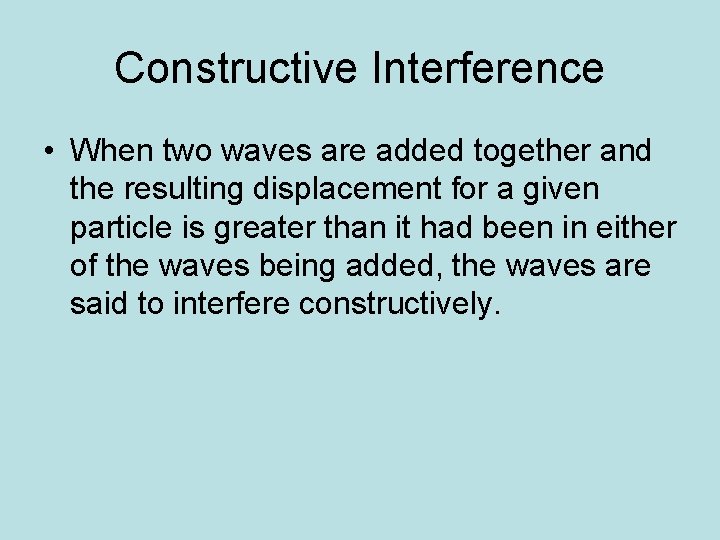 Constructive Interference

• When two waves are added together and the resulting displacement for a given particle is greater than it had been in either of the waves being added, the waves are said to interfere constructively.